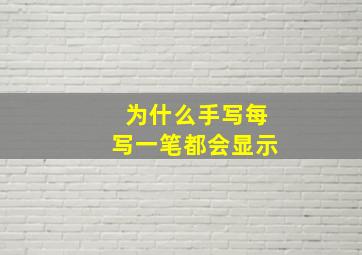 为什么手写每写一笔都会显示